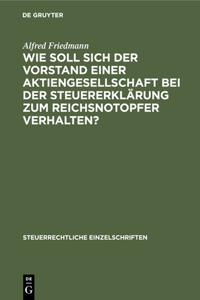 DE GRUYTER

Alfred Friedmann

WIE SOLL SICH DER VORSTAND EINER AKTIENGESELLSCHAFT BEI DER STEUERERKLÄRUNG ZUM REICHSNOTOPFER VERHALTEN?

STEUERRECHTLICHE EINZELSCHRIFTEN

DE G